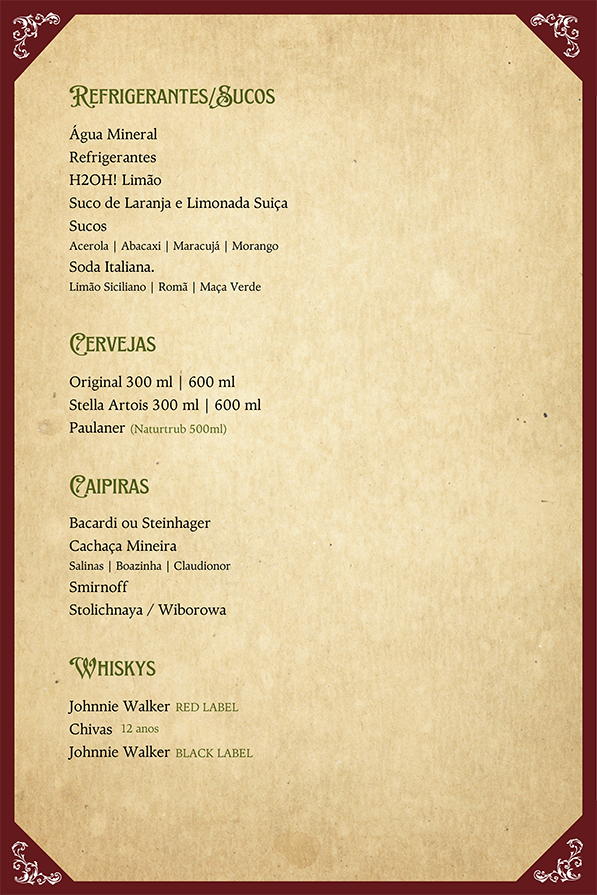 REFRIGERANTES/SUCOS

Água Mineral
Refrigerantes
H2OH! Limão
Suco de Laranja e Limonada Suiça
Sucos
Acerola | Abacaxi | Maracujá | Morango
Soda Italiana.
Limão Siciliano | Romã | Maça Verde

CERVEJAS

Original 300 ml | 600 ml
Stella Artois 300 ml | 600 ml
Paulaner (Naturtrub 500ml)

CAIPIRAS

Bacardi ou Steinhager
Cachaça Mineira
Salinas | Boazinha | Claudionor
Smirnoff
Stolichnaya / Wiborowa

WHISKYS

Johnnie Walker RED LABEL
Chivas 12 anos
Johnnie Walker BLACK LABEL